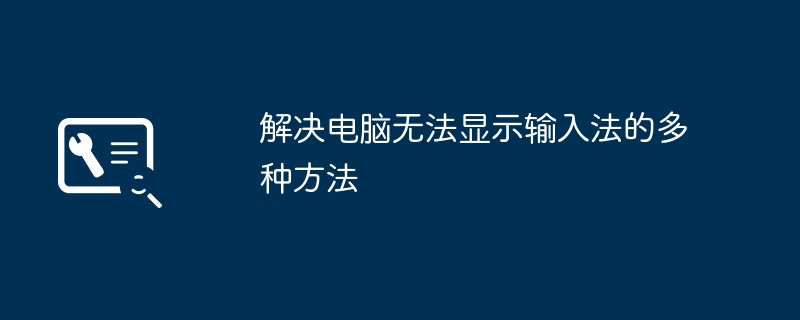 解决电脑无法显示输入法的多种方法